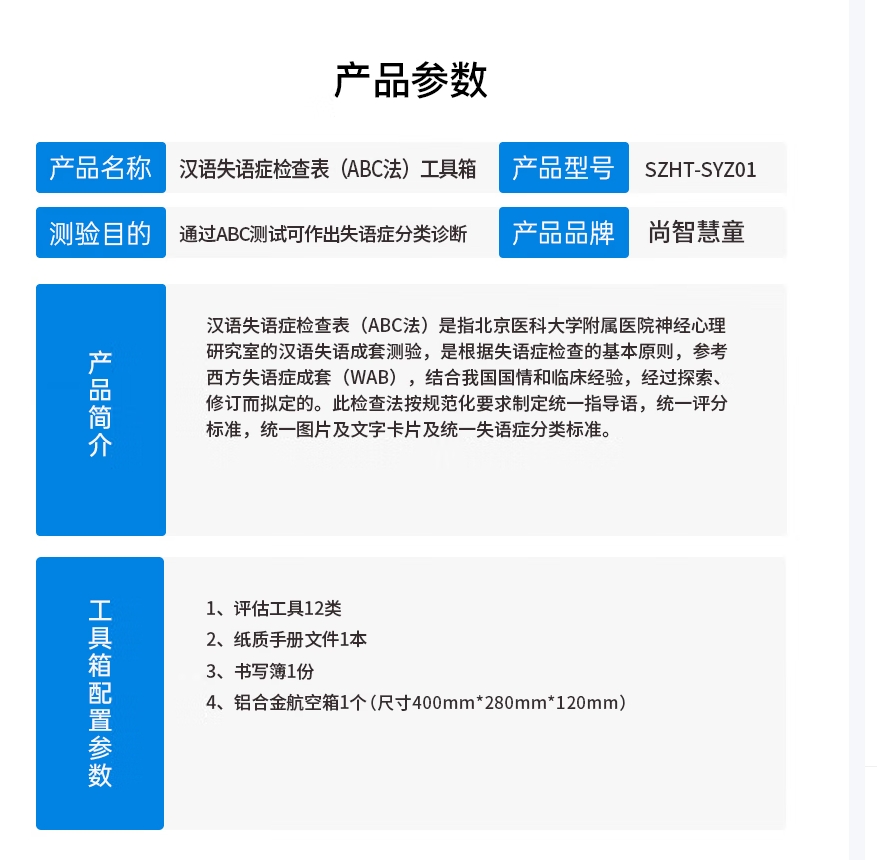 产品参数

| 产品名称 | 汉语失语症检查表（ABC法）工具箱 | 产品型号 | SZHT-SYZ01 |
|---|---|---|---|
| 测验目的 | 通过ABC测试可作出失语症分类诊断 | 产品品牌 | 尚智慧童 |

产品简介

汉语失语症检查表（ABC法）是指北京医科大学附属医院神经心理研究室的汉语失语成套测验，是根据失语症检查的基本原则，参考西方失语症成套（WAB），结合我国国情和临床经验，经过探索、修订而拟定的。此检查法按规范化要求制定统一指导语，统一评分标准，统一图片及文字卡片及统一失语症分类标准。

工具箱配置参数

1、评估工具12类
2、纸质手册文件1本
3、书写簿1份
4、铝合金航空箱1个（尺寸400mm*280mm*120mm）